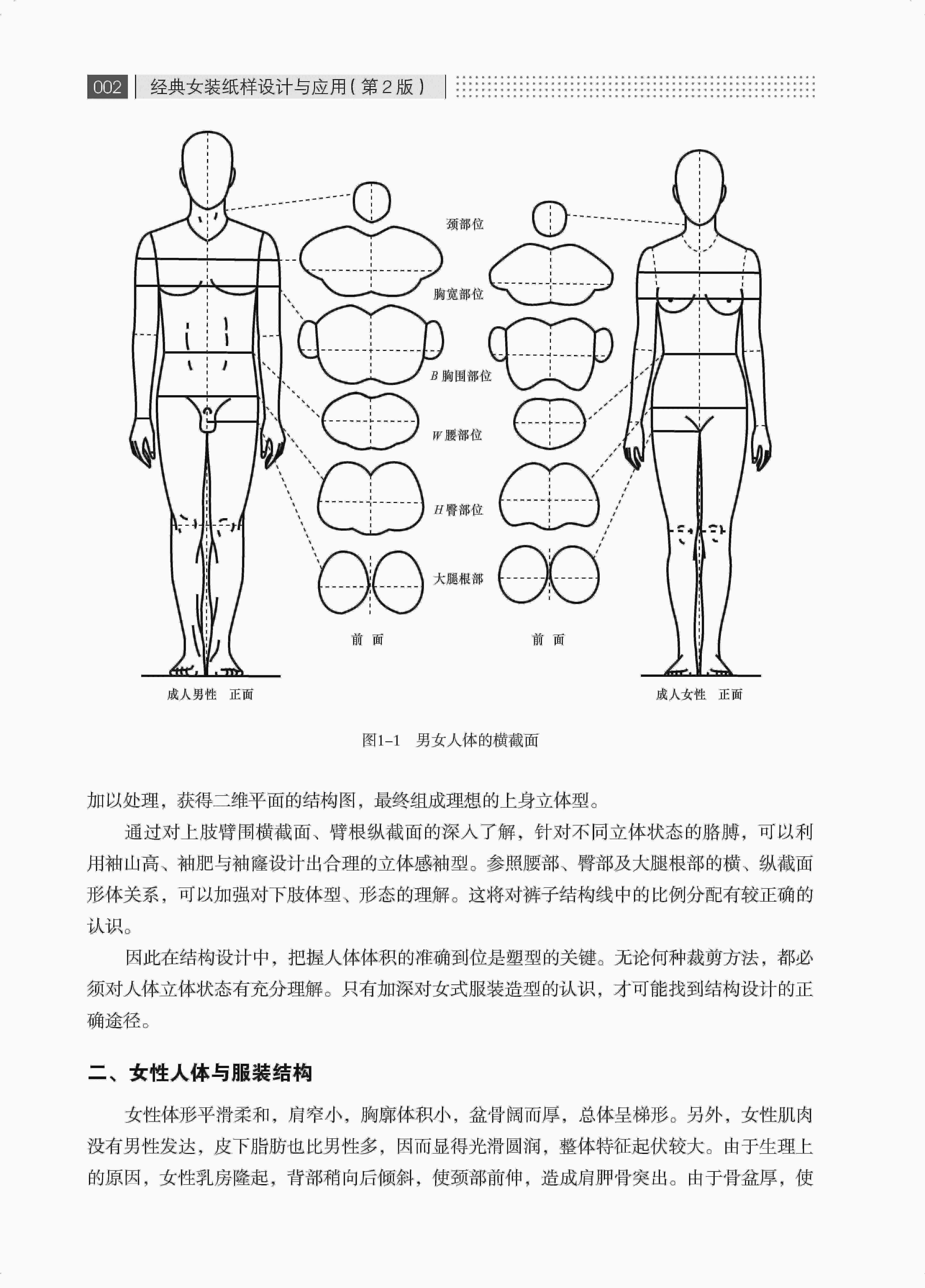 002 经典女装纸样设计与应用（第2版）

颈部位

胸宽部位

B 胸围部位

W 腰部位

H 臀部位

大腿根部

前 面

前 面

成人男性 正面

成人女性 正面

图1-1 男女人体的横截面

加以处理，获得二维平面的结构图，最终组成理想的上身立体型。

通过对上肢臂围横截面、臂根纵截面的深入了解，针对不同立体状态的胳膊，可以利用袖山高、袖肥与袖窿设计出合理的立体感袖型。参照腰部、臀部及大腿根部的横、纵截面形体关系，可以加强对下肢体型、形态的理解。这将对裤子结构线中的比例分配有较正确的认识。

因此在结构设计中，把握人体体积的准确到位是塑型的关键。无论何种裁剪方法，都必须对人体立体状态有充分理解。只有加深对女式服装造型的认识，才可能找到结构设计的正确途径。

二、女性人体与服装结构

女性体形平滑柔和，肩窄小，胸廓体积小，盆骨阔而厚，总体呈梯形。另外，女性肌肉没有男性发达，皮下脂肪也比男性多，因而显得光滑圆润，整体特征起伏较大。由于生理上的原因，女性乳房隆起，背部稍向后倾斜，使颈部前伸，造成肩胛骨突出。由于骨盆厚，使